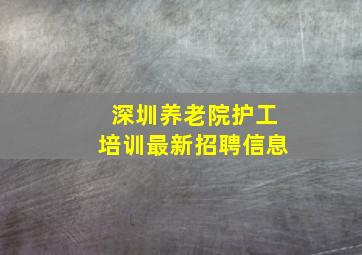 深圳养老院护工
培训最新招聘信息